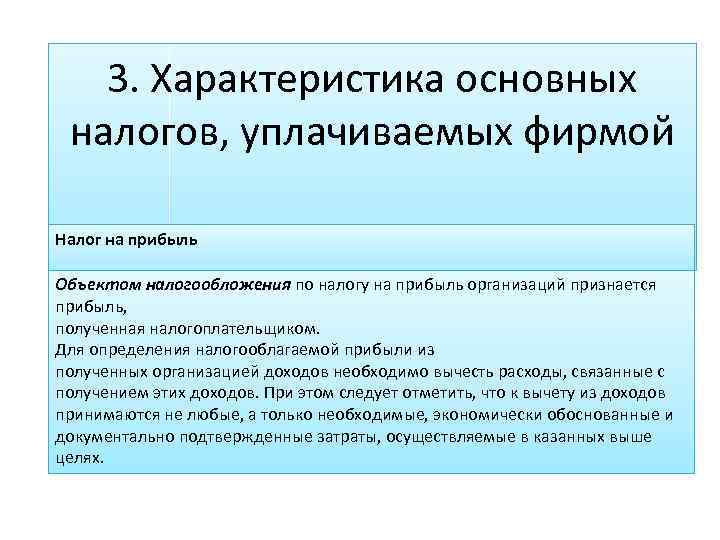 3. Характеристика основных налогов, уплачиваемых фирмой

Налог на прибыль

Объектом налогообложения по налогу на прибыль организаций признается прибыль,
полученная налогоплательщиком.
Для определения налогооблагаемой прибыли из
полученных организацией доходов необходимо вычесть расходы, связанные с получением этих доходов. При этом следует отметить, что к вычету из доходов принимаются не любые, а только необходимые, экономически обоснованные и документально подтвержденные затраты, осуществляемые в казанных выше целях.